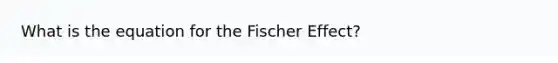 What is the equation for the Fischer Effect?